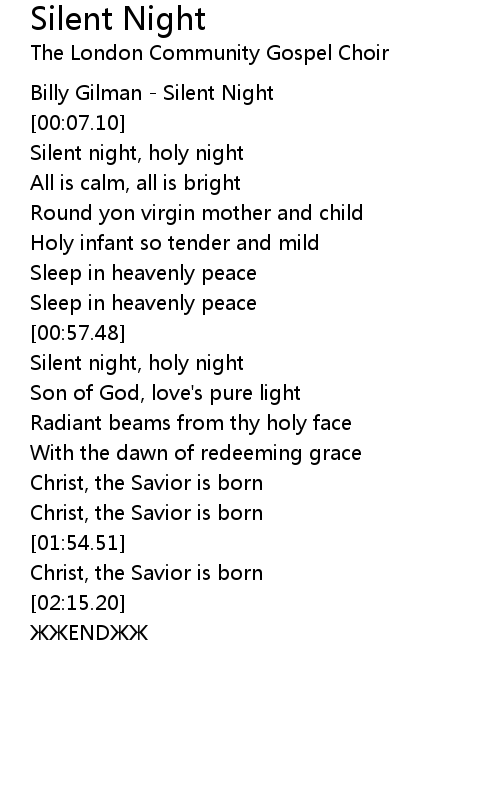 Silent Night
The London Community Gospel Choir

Billy Gilman - Silent Night
[00:07.10]
Silent night, holy night
All is calm, all is bright
Round yon virgin mother and child
Holy infant so tender and mild
Sleep in heavenly peace
Sleep in heavenly peace
[00:57.48]
Silent night, holy night
Son of God, love's pure light
Radiant beams from thy holy face
With the dawn of redeeming grace
Christ, the Savior is born
Christ, the Savior is born
[01:54.51]
Christ, the Savior is born
[02:15.20]
ЖЖENDЖЖ